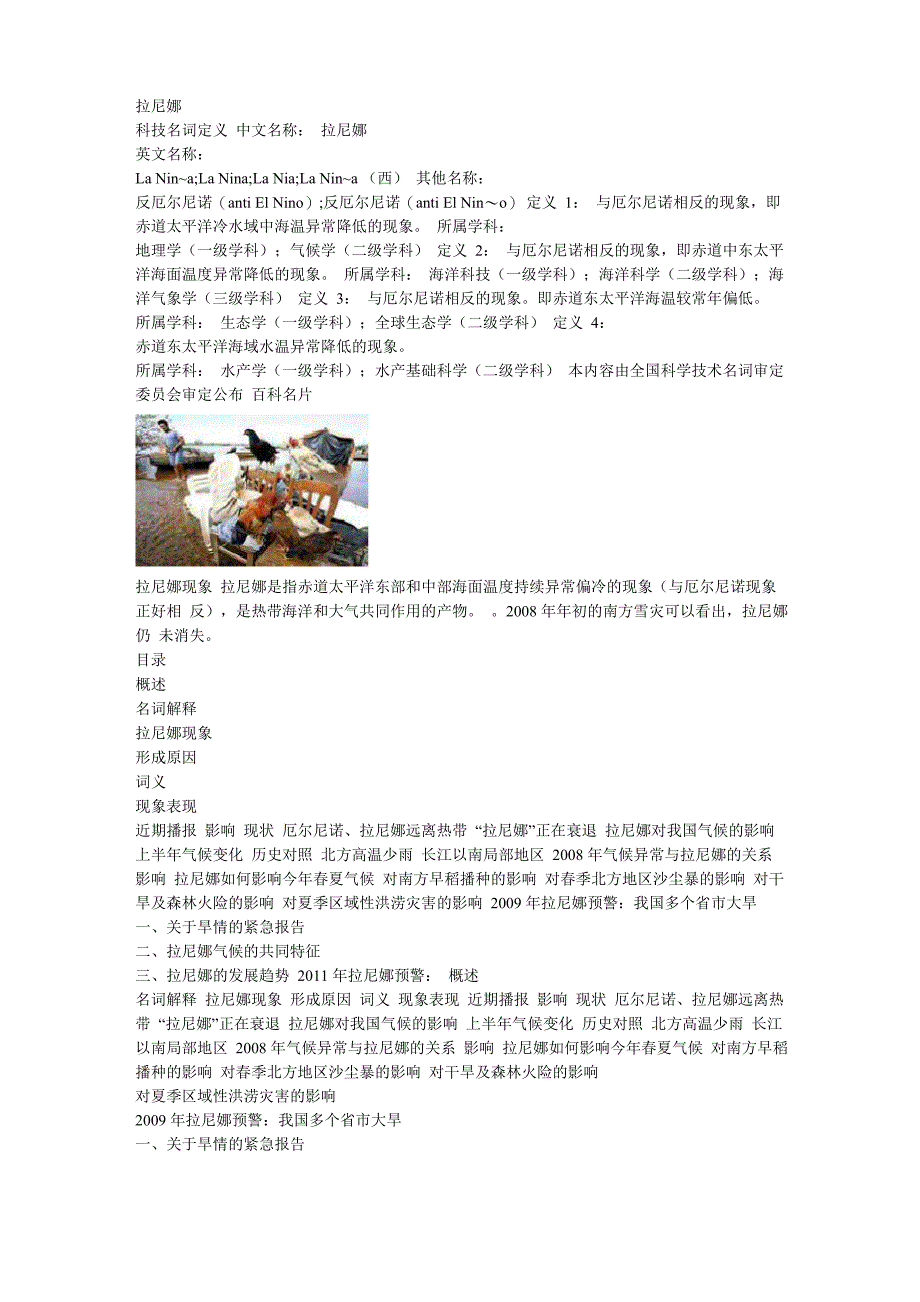 拉尼娜
科技名词定义 中文名称： 拉尼娜
英文名称：
La Nin~a;La Nina;La Nia;La Nin~a （西） 其他名称：
反厄尔尼诺（anti El Nino）;反厄尔尼诺（anti El Nin～o） 定义 1： 与厄尔尼诺相反的现象，即赤道太平洋冷水域中海温异常降低的现象。 所属学科：
地理学（一级学科）；气候学（二级学科） 定义 2： 与厄尔尼诺相反的现象，即赤道中东太平洋海面温度异常降低的现象。 所属学科： 海洋科技（一级学科）；海洋科学（二级学科）；海洋气象学（三级学科） 定义 3： 与厄尔尼诺相反的现象。即赤道东太平洋海温较常年偏低。
所属学科： 生态学（一级学科）；全球生态学（二级学科） 定义 4：
赤道东太平洋海域水温异常降低的现象。
所属学科： 水产学（一级学科）；水产基础科学（二级学科） 本内容由全国科学技术名词审定委员会审定公布 百科名片

拉尼娜现象 拉尼娜是指赤道太平洋东部和中部海面温度持续异常偏冷的现象（与厄尔尼诺现象正好相 反），是热带海洋和大气共同作用的产物。 。2008 年年初的南方雪灾可以看出，拉尼娜仍 未消失。
目录
概述
名词解释
拉尼娜现象
形成原因
词义
现象表现
近期播报 影响 现状 厄尔尼诺、拉尼娜远离热带 “拉尼娜”正在衰退 拉尼娜对我国气候的影响 上半年气候变化 历史对照 北方高温少雨 长江以南局部地区 2008 年气候异常与拉尼娜的关系 影响 拉尼娜如何影响今年春夏气候 对南方早稻播种的影响 对春季北方地区沙尘暴的影响 对干旱及森林火险的影响 对夏季区域性洪涝灾害的影响 2009 年拉尼娜预警：我国多个省市大旱
一、关于旱情的紧急报告
二、拉尼娜气候的共同特征
三、拉尼娜的发展趋势 2011 年拉尼娜预警： 概述
名词解释 拉尼娜现象 形成原因 词义 现象表现 近期播报 影响 现状 厄尔尼诺、拉尼娜远离热带 “拉尼娜”正在衰退 拉尼娜对我国气候的影响 上半年气候变化 历史对照 北方高温少雨 长江以南局部地区 2008 年气候异常与拉尼娜的关系 影响 拉尼娜如何影响今年春夏气候 对南方早稻播种的影响 对春季北方地区沙尘暴的影响 对干旱及森林火险的影响
对夏季区域性洪涝灾害的影响
2009 年拉尼娜预警：我国多个省市大旱
一、关于旱情的紧急报告